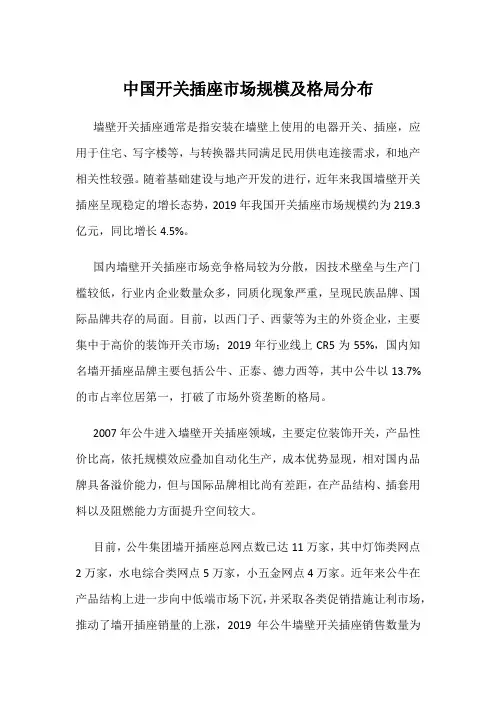 中国开关插座市场规模及格局分布

墙壁开关插座通常是指安装在墙壁上使用的电器开关、插座，应用于住宅、写字楼等，与转换器共同满足民用供电连接需求，和地产相关性较强。随着基础建设与地产开发的进行，近年来我国墙壁开关插座呈现稳定的增长态势，2019 年我国开关插座市场规模约为 219.3 亿元，同比增长 4.5%。

国内墙壁开关插座市场竞争格局较为分散，因技术壁垒与生产门槛较低，行业内企业数量众多，同质化现象严重，呈现民族品牌、国际品牌共存的局面。目前，以西门子、西蒙等为主的外资企业，主要集中于高价的装饰开关市场；2019 年行业线上 CR5 为 55%，国内知名墙开插座品牌主要包括公牛、正泰、德力西等，其中公牛以 13.7% 的市占率位居第一，打破了市场外资垄断的格局。

2007 年公牛进入墙壁开关插座领域，主要定位装饰开关，产品性价比高，依托规模效应叠加自动化生产，成本优势显现，相对国内品牌具备溢价能力，但与国际品牌相比尚有差距，在产品结构、插套用料以及阻燃能力方面提升空间较大。

目前，公牛集团墙开插座总网点数已达 11 万家，其中灯饰类网点 2 万家，水电综合类网点 5 万家，小五金网点 4 万家。近年来公牛在产品结构上进一步向中低端市场下沉，并采取各类促销措施让利市场，推动了墙开插座销量的上涨，2019 年公牛墙壁开关插座销售数量为